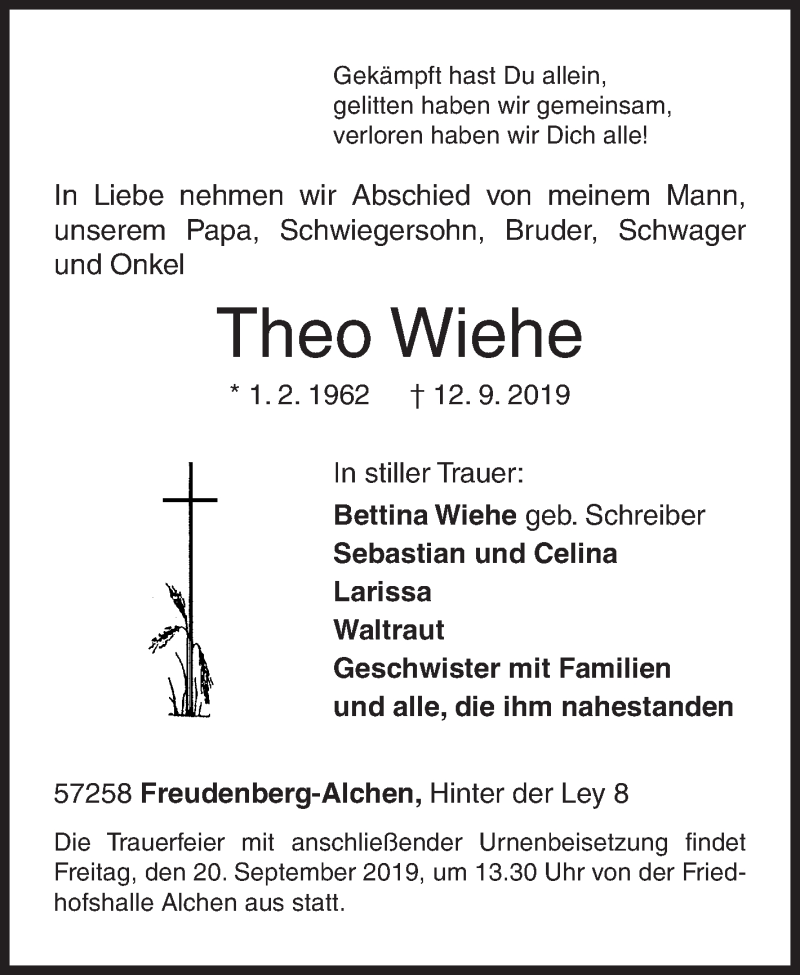 Gekämpft hast Du allein,
gelitten haben wir gemeinsam,
verloren haben wir Dich alle!

In Liebe nehmen wir Abschied von meinem Mann, unserem Papa, Schwiegersohn, Bruder, Schwager und Onkel

Theo Wiehe

* 1. 2. 1962 † 12. 9. 2019

In stiller Trauer:
Bettina Wiehe geb. Schreiber
Sebastian und Celina
Larissa
Waltraut
Geschwister mit Familien
und alle, die ihm nahestanden

57258 Freudenberg-Alchen, Hinter der Ley 8

Die Trauerfeier mit anschließender Urnenbeisetzung findet Freitag, den 20. September 2019, um 13.30 Uhr von der Friedhofshalle Alchen aus statt.